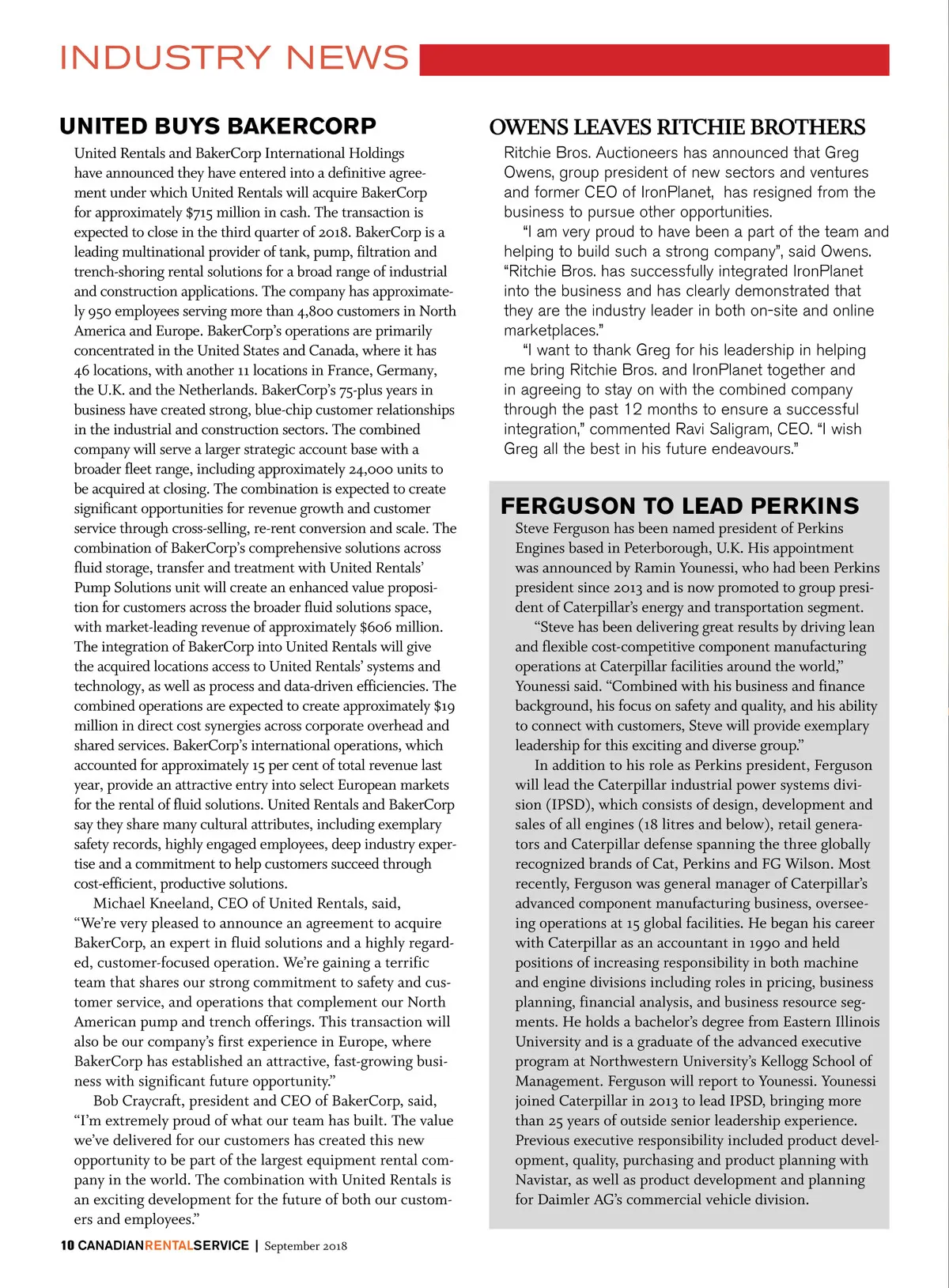 INDUSTRY NEWS

UNITED BUYS BAKERCORP

United Rentals and BakerCorp International Holdings have announced they have entered into a definitive agreement under which United Rentals will acquire BakerCorp for approximately $715 million in cash. The transaction is expected to close in the third quarter of 2018. BakerCorp is a leading multinational provider of tank, pump, filtration and trench-shoring rental solutions for a broad range of industrial and construction applications. The company has approximately 950 employees serving more than 4,800 customers in North America and Europe. BakerCorp's operations are primarily concentrated in the United States and Canada, where it has 46 locations, with another 11 locations in France, Germany, the U.K. and the Netherlands. BakerCorp's 75-plus years in business have created strong, blue-chip customer relationships in the industrial and construction sectors. The combined company will serve a larger strategic account base with a broader fleet range, including approximately 24,000 units to be acquired at closing. The combination is expected to create significant opportunities for revenue growth and customer service through cross-selling, re-rent conversion and scale. The combination of BakerCorp's comprehensive solutions across fluid storage, transfer and treatment with United Rentals' Pump Solutions unit will create an enhanced value proposition for customers across the broader fluid solutions space, with market-leading revenue of approximately $606 million. The integration of BakerCorp into United Rentals will give the acquired locations access to United Rentals' systems and technology, as well as process and data-driven efficiencies. The combined operations are expected to create approximately $19 million in direct cost synergies across corporate overhead and shared services. BakerCorp's international operations, which accounted for approximately 15 per cent of total revenue last year, provide an attractive entry into select European markets for the rental of fluid solutions. United Rentals and BakerCorp say they share many cultural attributes, including exemplary safety records, highly engaged employees, deep industry expertise and a commitment to help customers succeed through cost-efficient, productive solutions.

Michael Kneeland, CEO of United Rentals, said, "We're very pleased to announce an agreement to acquire BakerCorp, an expert in fluid solutions and a highly regarded, customer-focused operation. We're gaining a terrific team that shares our strong commitment to safety and customer service, and operations that complement our North American pump and trench offerings. This transaction will also be our company's first experience in Europe, where BakerCorp has established an attractive, fast-growing business with significant future opportunity."

Bob Craycraft, president and CEO of BakerCorp, said, "I'm extremely proud of what our team has built. The value we've delivered for our customers has created this new opportunity to be part of the largest equipment rental company in the world. The combination with United Rentals is an exciting development for the future of both our customers and employees."

OWENS LEAVES RITCHIE BROTHERS

Ritchie Bros. Auctioneers has announced that Greg Owens, group president of new sectors and ventures and former CEO of IronPlanet, has resigned from the business to pursue other opportunities.

"I am very proud to have been a part of the team and helping to build such a strong company", said Owens. "Ritchie Bros. has successfully integrated IronPlanet into the business and has clearly demonstrated that they are the industry leader in both on-site and online marketplaces."

"I want to thank Greg for his leadership in helping me bring Ritchie Bros. and IronPlanet together and in agreeing to stay on with the combined company through the past 12 months to ensure a successful integration," commented Ravi Saligram, CEO. "I wish Greg all the best in his future endeavours."

FERGUSON TO LEAD PERKINS

Steve Ferguson has been named president of Perkins Engines based in Peterborough, U.K. His appointment was announced by Ramin Younessi, who had been Perkins president since 2013 and is now promoted to group president of Caterpillar's energy and transportation segment.

"Steve has been delivering great results by driving lean and flexible cost-competitive component manufacturing operations at Caterpillar facilities around the world," Younessi said. "Combined with his business and finance background, his focus on safety and quality, and his ability to connect with customers, Steve will provide exemplary leadership for this exciting and diverse group."

In addition to his role as Perkins president, Ferguson will lead the Caterpillar industrial power systems division (IPSD), which consists of design, development and sales of all engines (18 litres and below), retail generators and Caterpillar defense spanning the three globally recognized brands of Cat, Perkins and FG Wilson. Most recently, Ferguson was general manager of Caterpillar's advanced component manufacturing business, overseeing operations at 15 global facilities. He began his career with Caterpillar as an accountant in 1990 and held positions of increasing responsibility in both machine and engine divisions including roles in pricing, business planning, financial analysis, and business resource segments. He holds a bachelor's degree from Eastern Illinois University and is a graduate of the advanced executive program at Northwestern University's Kellogg School of Management. Ferguson will report to Younessi. Younessi joined Caterpillar in 2013 to lead IPSD, bringing more than 25 years of outside senior leadership experience. Previous executive responsibility included product development, quality, purchasing and product planning with Navistar, as well as product development and planning for Daimler AG's commercial vehicle division.

10 CANADIANRENTALSERVICE | September 2018